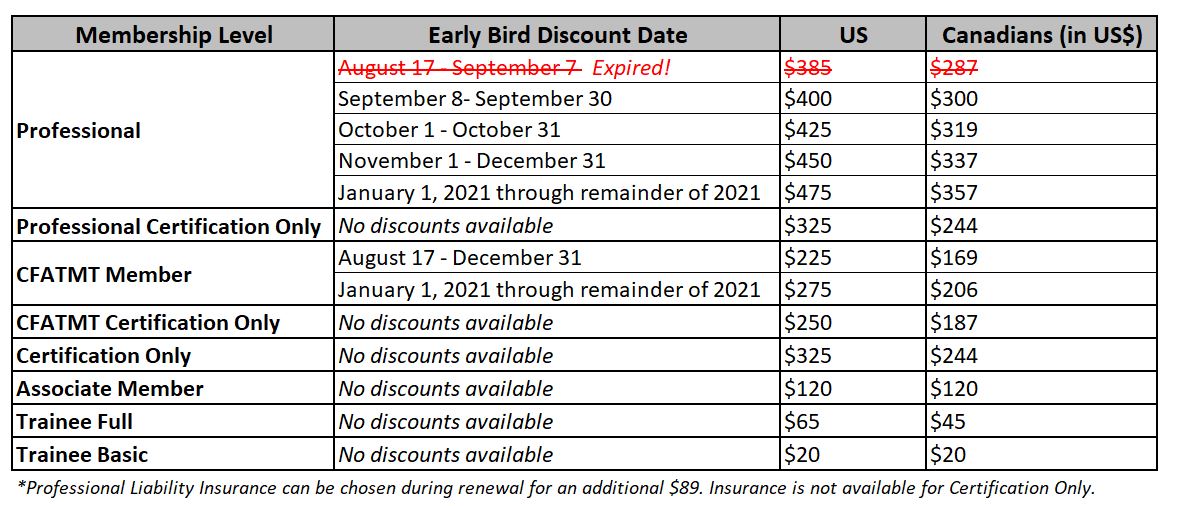 | Membership Level | Early Bird Discount Date | US | Canadians (in US$) |
|---|---|---|---|
| Professional | August 17 - September 7 Expired! | $385 | $287 |
| | September 8- September 30 | $400 | $300 |
| | October 1 - October 31 | $425 | $319 |
| | November 1 - December 31 | $450 | $337 |
| | January 1, 2021 through remainder of 2021 | $475 | $357 |
| Professional Certification Only | No discounts available | $325 | $244 |
| CFATMT Member | August 17 - December 31 | $225 | $169 |
| | January 1, 2021 through remainder of 2021 | $275 | $206 |
| CFATMT Certification Only | No discounts available | $250 | $187 |
| Certification Only | No discounts available | $325 | $244 |
| Associate Member | No discounts available | $120 | $120 |
| Trainee Full | No discounts available | $65 | $45 |
| Trainee Basic | No discounts available | $20 | $20 |

*Professional Liability Insurance can be chosen during renewal for an additional $89. Insurance is not available for Certification Only.